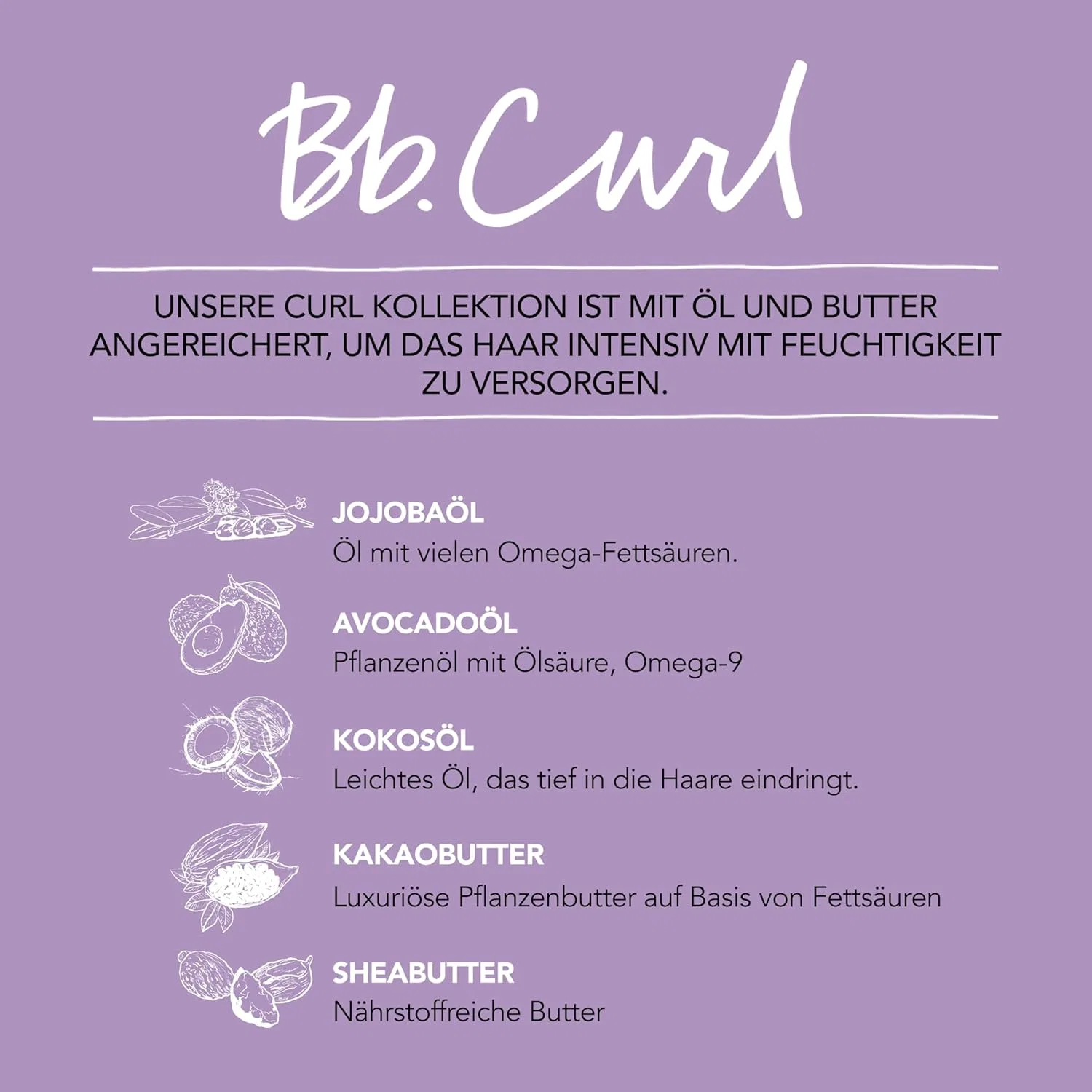 Bb.Curl

UNSERE CURL KOLLEKTION IST MIT ÖL UND BUTTER ANGEREICHERT, UM DAS HAAR INTENSIV MIT FEUCHTIGKEIT ZU VERSORGEN.

JOJOBAÖL
Öl mit vielen Omega-Fettsäuren.

AVOCADOÖL
Pflanzenöl mit Ölsäure, Omega-9

KOKOSÖL
Leichtes Öl, das tief in die Haare eindringt.

KAKAOBUTTER
Luxuriöse Pflanzenbutter auf Basis von Fettsäuren

SHEABUTTER
Nährstoffreiche Butter